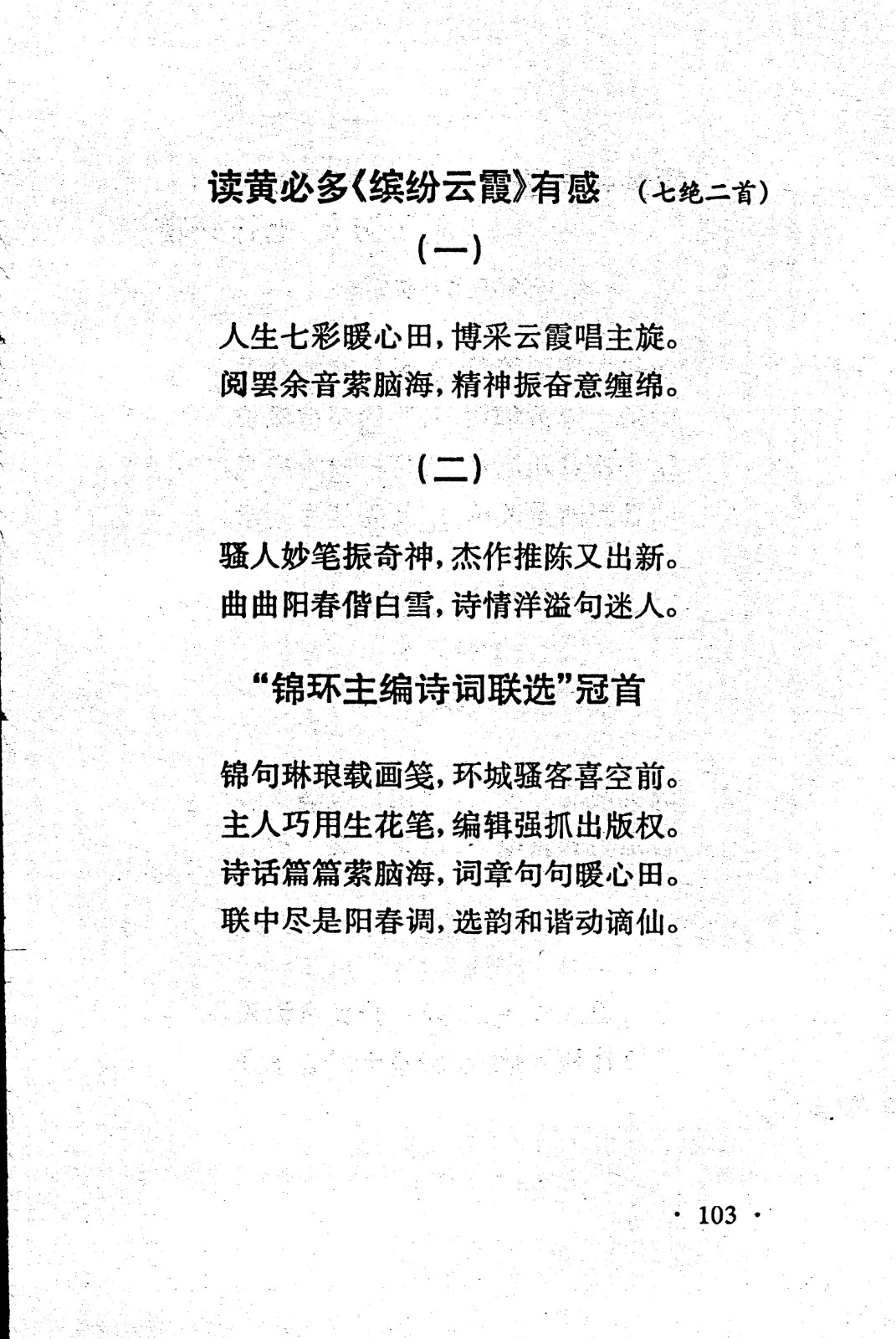 读黄必多《缤纷云霞》有感 （七绝二首）

（一）

人生七彩暖心田，博采云霞唱主旋。
阅罢余音萦脑海，精神振奋意缠绵。

（二）

骚人妙笔振奇神，杰作推陈又出新。
曲曲阳春偕白雪，诗情洋溢句迷人。

“锦环主编诗词联选”冠首

锦句琳琅载画笺，环城骚客喜空前。
主人巧用生花笔，编辑强抓出版权。
诗话篇篇萦脑海，词章句句暖心田。
联中尽是阳春调，选韵和谐动谪仙。

· 103 ·